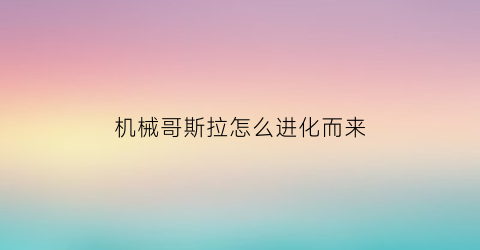 机械哥斯拉怎么进化而来